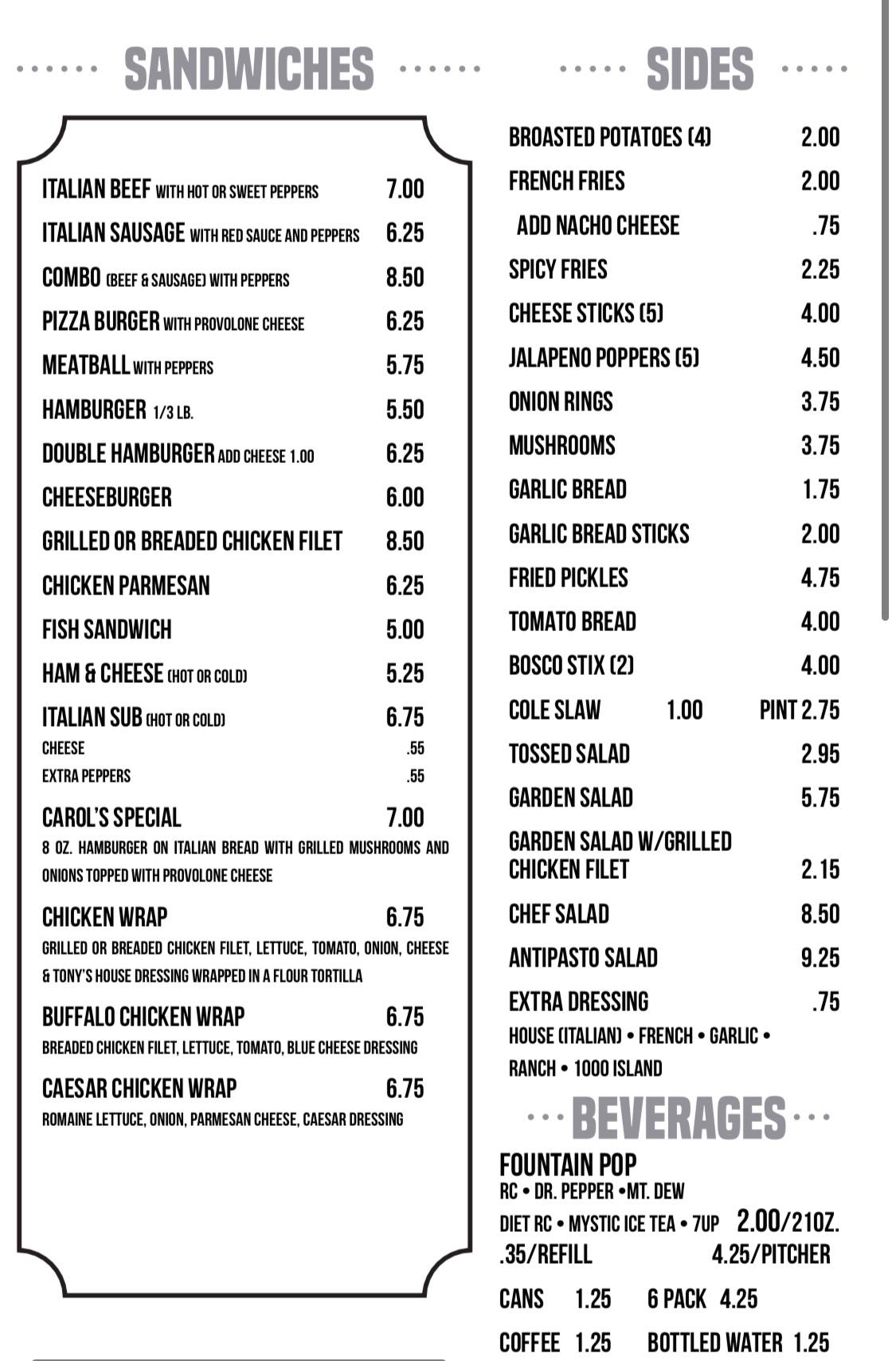 SANDWICHES

ITALIAN BEEF WITH HOT OR SWEET PEPPERS 7.00
ITALIAN SAUSAGE WITH RED SAUCE AND PEPPERS 6.25
COMBO (BEEF & SAUSAGE) WITH PEPPERS 8.50
PIZZA BURGER WITH PROVOLONE CHEESE 6.25
MEATBALL WITH PEPPERS 5.75
HAMBURGER 1/3 LB. 5.50
DOUBLE HAMBURGER ADD CHEESE 1.00 6.25
CHEESEBURGER 6.00
GRILLED OR BREADED CHICKEN FILET 8.50
CHICKEN PARMESAN 6.25
FISH SANDWICH 5.00
HAM & CHEESE (HOT OR COLD) 5.25
ITALIAN SUB (HOT OR COLD) 6.75
CHEESE .55
EXTRA PEPPERS .55
CAROL'S SPECIAL 7.00
8 OZ. HAMBURGER ON ITALIAN BREAD WITH GRILLED MUSHROOMS AND ONIONS TOPPED WITH PROVOLONE CHEESE
CHICKEN WRAP 6.75
GRILLED OR BREADED CHICKEN FILET, LETTUCE, TOMATO, ONION, CHEESE & TONY'S HOUSE DRESSING WRAPPED IN A FLOUR TORTILLA
BUFFALO CHICKEN WRAP 6.75
BREADED CHICKEN FILET, LETTUCE, TOMATO, BLUE CHEESE DRESSING
CAESAR CHICKEN WRAP 6.75
ROMAINE LETTUCE, ONION, PARMESAN CHEESE, CAESAR DRESSING

SIDES

BROASTED POTATOES (4) 2.00
FRENCH FRIES 2.00
ADD NACHO CHEESE .75
SPICY FRIES 2.25
CHEESE STICKS (5) 4.00
JALAPENO POPPERS (5) 4.50
ONION RINGS 3.75
MUSHROOMS 3.75
GARLIC BREAD 1.75
GARLIC BREAD STICKS 2.00
FRIED PICKLES 4.75
TOMATO BREAD 4.00
BOSCO STIX (2) 4.00
COLE SLAW 1.00 PINT 2.75
TOSSED SALAD 2.95
GARDEN SALAD 5.75
GARDEN SALAD W/GRILLED CHICKEN FILET 2.15
CHEF SALAD 8.50
ANTIPASTO SALAD 9.25
EXTRA DRESSING .75
HOUSE (ITALIAN) • FRENCH • GARLIC • RANCH • 1000 ISLAND

BEVERAGES

FOUNTAIN POP
RC • DR. PEPPER •MT. DEW
DIET RC • MYSTIC ICE TEA • 7UP 2.00/21OZ.
.35/REFILL 4.25/PITCHER
CANS 1.25 6 PACK 4.25
COFFEE 1.25 BOTTLED WATER 1.25